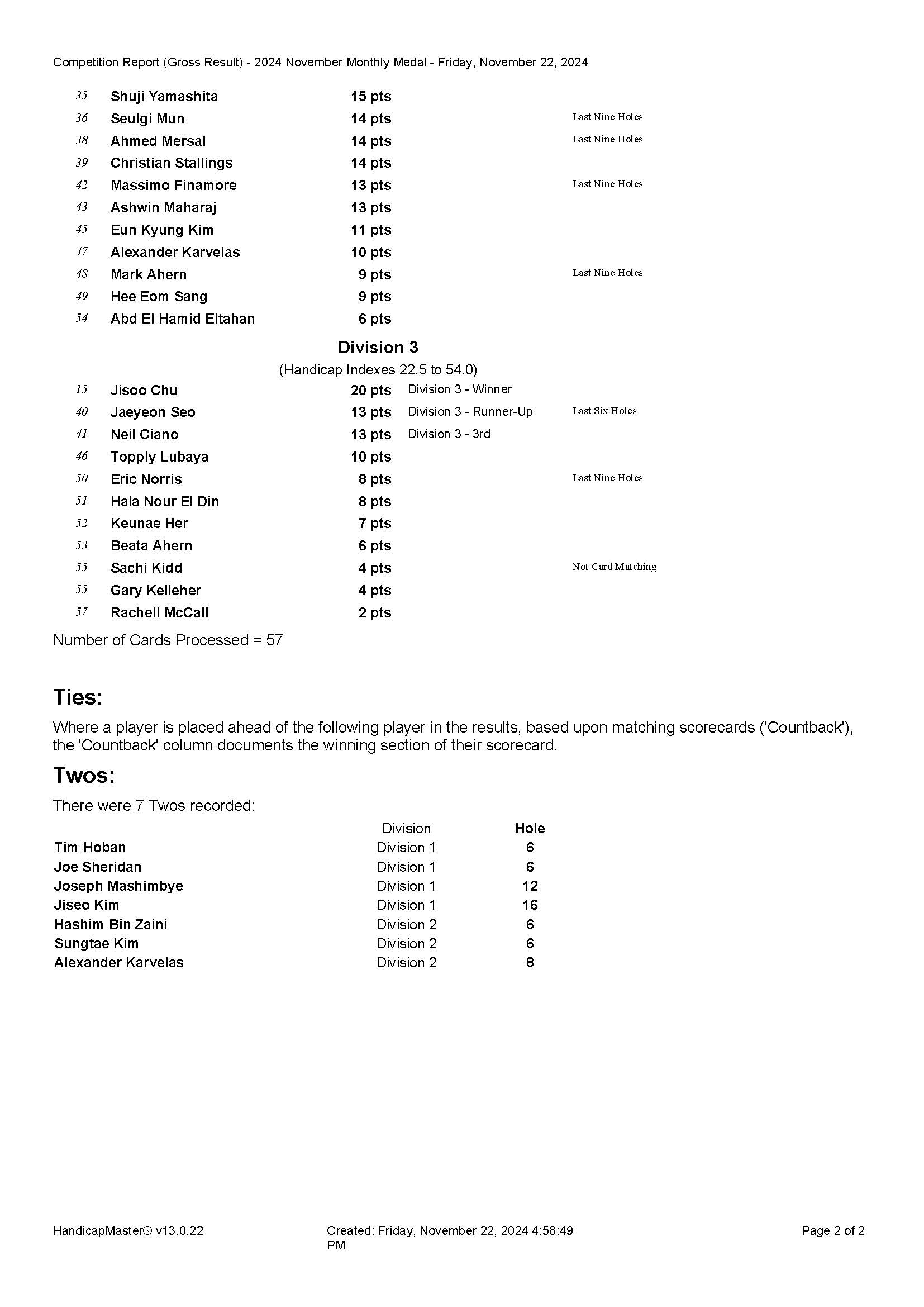 Competition Report (Gross Result) - 2024 November Monthly Medal - Friday, November 22, 2024

| | | | | |
|---|---|---|---|---|
| 35 | Shuji Yamashita | 15 pts | | |
| 36 | Seulgi Mun | 14 pts | | Last Nine Holes |
| 38 | Ahmed Mersal | 14 pts | | Last Nine Holes |
| 39 | Christian Stallings | 14 pts | | |
| 42 | Massimo Finamore | 13 pts | | Last Nine Holes |
| 43 | Ashwin Maharaj | 13 pts | | |
| 45 | Eun Kyung Kim | 11 pts | | |
| 47 | Alexander Karvelas | 10 pts | | |
| 48 | Mark Ahern | 9 pts | | Last Nine Holes |
| 49 | Hee Eom Sang | 9 pts | | |
| 54 | Abd El Hamid Eltahan | 6 pts | | |

Division 3
(Handicap Indexes 22.5 to 54.0)

| | | | | |
|---|---|---|---|---|
| 15 | Jisoo Chu | 20 pts | Division 3 - Winner | |
| 40 | Jaeyeon Seo | 13 pts | Division 3 - Runner-Up | Last Six Holes |
| 41 | Neil Ciano | 13 pts | Division 3 - 3rd | |
| 46 | Topply Lubaya | 10 pts | | |
| 50 | Eric Norris | 8 pts | | Last Nine Holes |
| 51 | Hala Nour El Din | 8 pts | | |
| 52 | Keunae Her | 7 pts | | |
| 53 | Beata Ahern | 6 pts | | |
| 55 | Sachi Kidd | 4 pts | | Not Card Matching |
| 55 | Gary Kelleher | 4 pts | | |
| 57 | Rachell McCall | 2 pts | | |

Number of Cards Processed = 57

Ties:
Where a player is placed ahead of the following player in the results, based upon matching scorecards ('Countback'), the 'Countback' column documents the winning section of their scorecard.

Twos:
There were 7 Twos recorded:

| | Division | Hole |
|---|---|---|
| Tim Hoban | Division 1 | 6 |
| Joe Sheridan | Division 1 | 6 |
| Joseph Mashimbye | Division 1 | 12 |
| Jiseo Kim | Division 1 | 16 |
| Hashim Bin Zaini | Division 2 | 6 |
| Sungtae Kim | Division 2 | 6 |
| Alexander Karvelas | Division 2 | 8 |

HandicapMaster® v13.0.22
Created: Friday, November 22, 2024 4:58:49 PM
Page 2 of 2